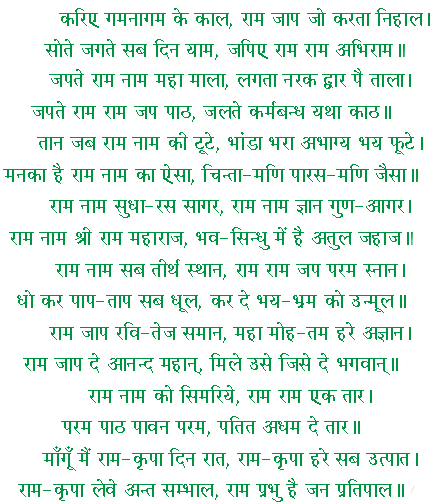 करिए गमनागम के काल, राम जाप जो करता निहाल।
सोते जगते सब दिन याम, जपिए राम राम अभिराम॥
जपते राम नाम महा माला, लगता नरक द्वार पै ताला।
जपते राम राम जप पाठ, जलते कर्मबन्ध यथा काठ॥
तान जब राम नाम की टूटे, भांडा भरा अभाग्य भय फूटे।
मनका है राम नाम का ऐसा, चिन्ता-मणि पारस-मणि जैसा॥
राम नाम सुधा-रस सागर, राम नाम ज्ञान गुण-आगर।
राम नाम श्री राम महाराज, भव-सिन्धु में है अतुल जहाज॥
राम नाम सब तीर्थ स्थान, राम राम जप परम स्नान।
धो कर पाप-ताप सब धूल, कर दे भय-भ्रम को उन्मूल॥
राम जाप रवि-तेज समान, महा मोह-तम हरे अज्ञान।
राम जाप दे आनन्द महान्, मिले उसे जिसे दे भगवान्॥
राम नाम को सिमरिये, राम राम एक तार।
परम पाठ पावन परम, पतित अधम दे तार॥
माँगूँ मैं राम-कृपा दिन रात, राम-कृपा हरे सब उत्पात।
राम-कृपा लेवे अन्त सम्भाल, राम प्रभु है जन प्रतिपाल॥